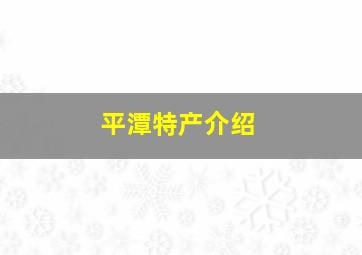 平潭特产介绍